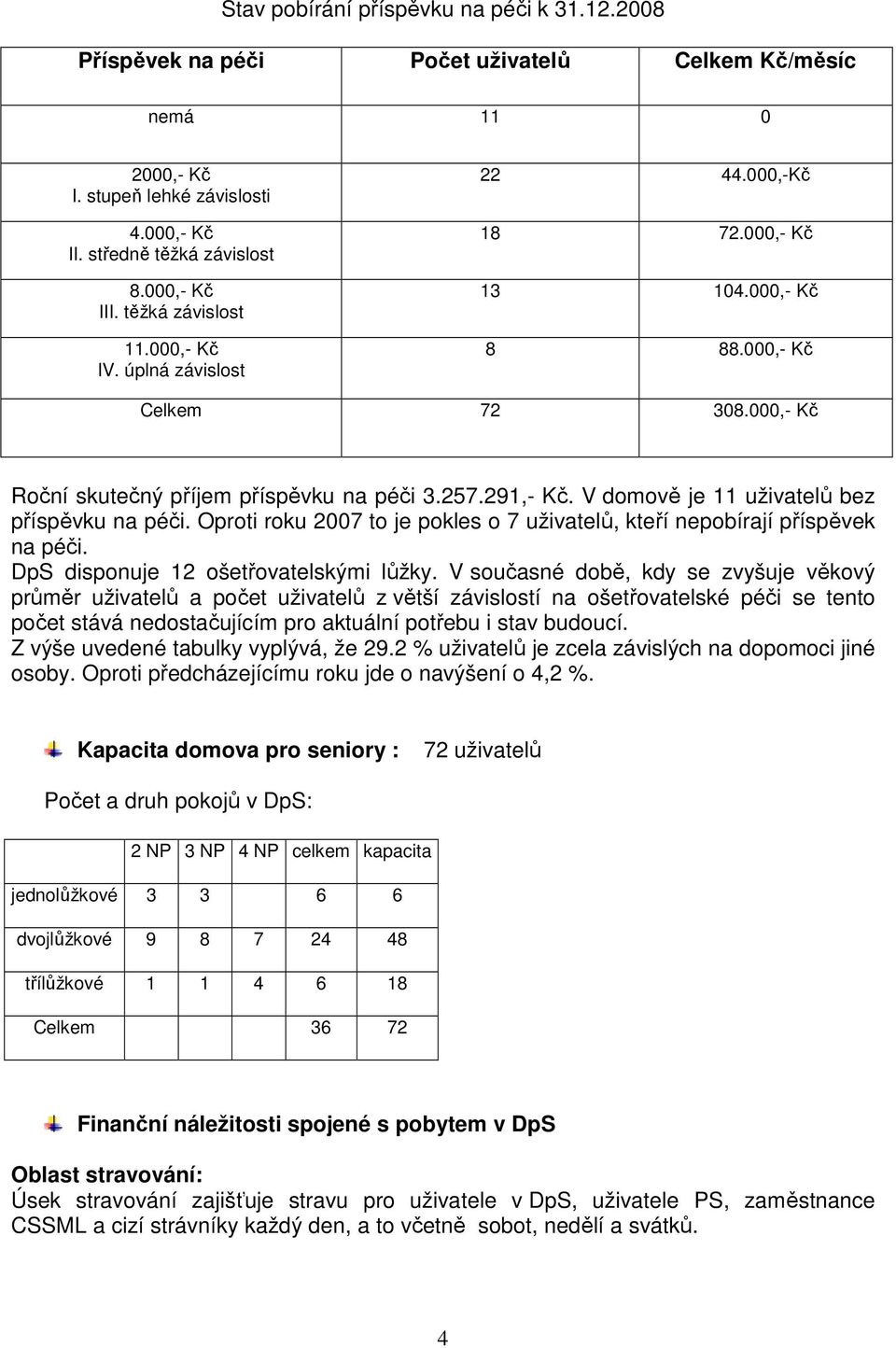 Stav pobírání příspěvku na péči k 31.12.2008

| Příspěvek na péči | Počet uživatelů | Celkem Kč/měsíc |
|---|---|---|
| nemá | 11 | 0 |
| 2000,- Kč I. stupeň lehké závislosti | 22 | 44.000,-Kč |
| 4.000,- Kč II. středně těžká závislost | 18 | 72.000,- Kč |
| 8.000,- Kč III. těžká závislost | 13 | 104.000,- Kč |
| 11.000,- Kč IV. úplná závislost | 8 | 88.000,- Kč |
| Celkem | 72 | 308.000,- Kč |

Roční skutečný příjem příspěvku na péči 3.257.291,- Kč. V domově je 11 uživatelů bez příspěvku na péči. Oproti roku 2007 to je pokles o 7 uživatelů, kteří nepobírají příspěvek na péči.
DpS disponuje 12 ošetřovatelskými lůžky. V současné době, kdy se zvyšuje věkový průměr uživatelů a počet uživatelů z větší závislostí na ošetřovatelské péči se tento počet stává nedostačujícím pro aktuální potřebu i stav budoucí.
Z výše uvedené tabulky vyplývá, že 29.2 % uživatelů je zcela závislých na dopomoci jiné osoby. Oproti předcházejícímu roku jde o navýšení o 4,2 %.

Kapacita domova pro seniory : 72 uživatelů

Počet a druh pokojů v DpS:

| | 2 NP | 3 NP | 4 NP | celkem | kapacita |
|---|---|---|---|---|---|
| jednolůžkové | 3 | 3 | | 6 | 6 |
| dvojlůžkové | 9 | 8 | 7 | 24 | 48 |
| třílůžkové | 1 | 1 | 4 | 6 | 18 |
| Celkem | | | | 36 | 72 |

Finanční náležitosti spojené s pobytem v DpS

Oblast stravování:
Úsek stravování zajišťuje stravu pro uživatele v DpS, uživatele PS, zaměstnance CSSML a cizí strávníky každý den, a to včetně sobot, nedělí a svátků.

4